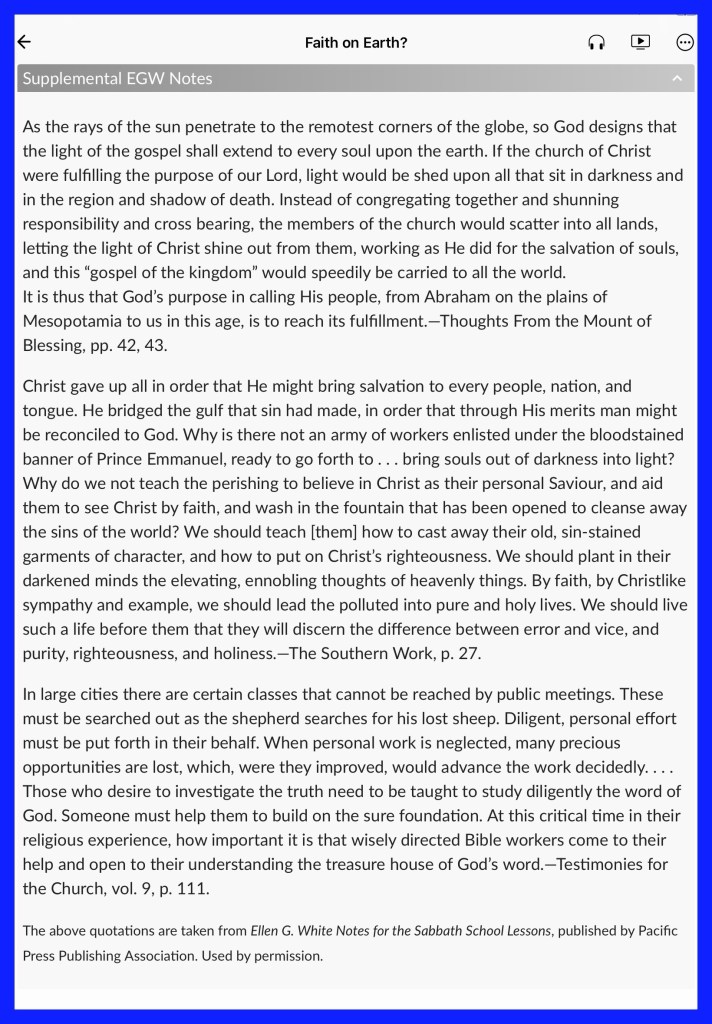 Faith on Earth?

Supplemental EGW Notes

As the rays of the sun penetrate to the remotest corners of the globe, so God designs that the light of the gospel shall extend to every soul upon the earth. If the church of Christ were fulfilling the purpose of our Lord, light would be shed upon all that sit in darkness and in the region and shadow of death. Instead of congregating together and shunning responsibility and cross bearing, the members of the church would scatter into all lands, letting the light of Christ shine out from them, working as He did for the salvation of souls, and this "gospel of the kingdom" would speedily be carried to all the world.
It is thus that God's purpose in calling His people, from Abraham on the plains of Mesopotamia to us in this age, is to reach its fulfillment.—Thoughts From the Mount of Blessing, pp. 42, 43.

Christ gave up all in order that He might bring salvation to every people, nation, and tongue. He bridged the gulf that sin had made, in order that through His merits man might be reconciled to God. Why is there not an army of workers enlisted under the bloodstained banner of Prince Emmanuel, ready to go forth to . . . bring souls out of darkness into light? Why do we not teach the perishing to believe in Christ as their personal Saviour, and aid them to see Christ by faith, and wash in the fountain that has been opened to cleanse away the sins of the world? We should teach [them] how to cast away their old, sin-stained garments of character, and how to put on Christ's righteousness. We should plant in their darkened minds the elevating, ennobling thoughts of heavenly things. By faith, by Christlike sympathy and example, we should lead the polluted into pure and holy lives. We should live such a life before them that they will discern the difference between error and vice, and purity, righteousness, and holiness.—The Southern Work, p. 27.

In large cities there are certain classes that cannot be reached by public meetings. These must be searched out as the shepherd searches for his lost sheep. Diligent, personal effort must be put forth in their behalf. When personal work is neglected, many precious opportunities are lost, which, were they improved, would advance the work decidedly. . . . Those who desire to investigate the truth need to be taught to study diligently the word of God. Someone must help them to build on the sure foundation. At this critical time in their religious experience, how important it is that wisely directed Bible workers come to their help and open to their understanding the treasure house of God's word.—Testimonies for the Church, vol. 9, p. 111.

The above quotations are taken from Ellen G. White Notes for the Sabbath School Lessons, published by Pacific Press Publishing Association. Used by permission.